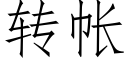 转帐